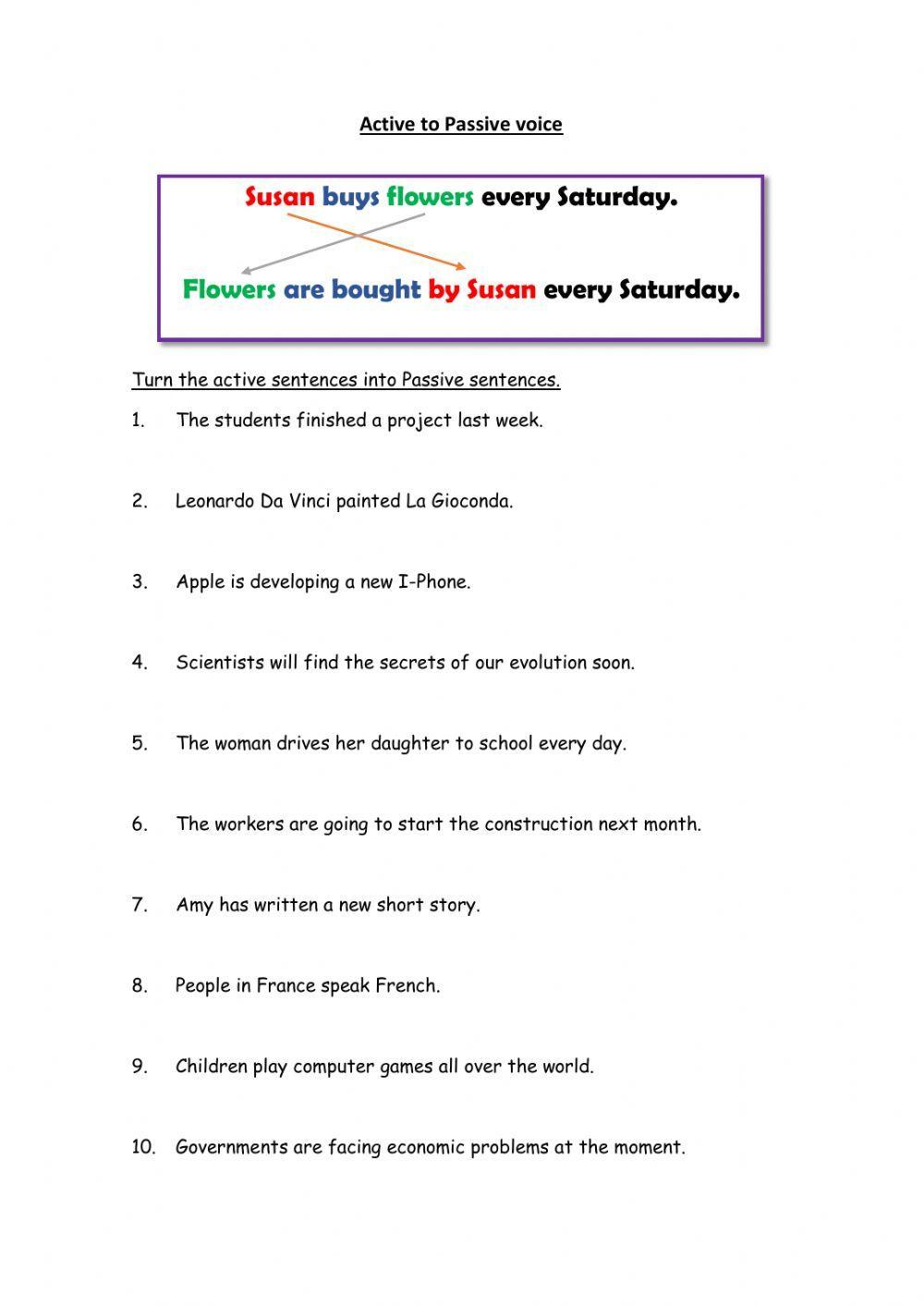 Active to Passive voice

Susan buys flowers every Saturday.

Flowers are bought by Susan every Saturday.

Turn the active sentences into Passive sentences.

1. The students finished a project last week.

2. Leonardo Da Vinci painted La Gioconda.

3. Apple is developing a new I-Phone.

4. Scientists will find the secrets of our evolution soon.

5. The woman drives her daughter to school every day.

6. The workers are going to start the construction next month.

7. Amy has written a new short story.

8. People in France speak French.

9. Children play computer games all over the world.

10. Governments are facing economic problems at the moment.